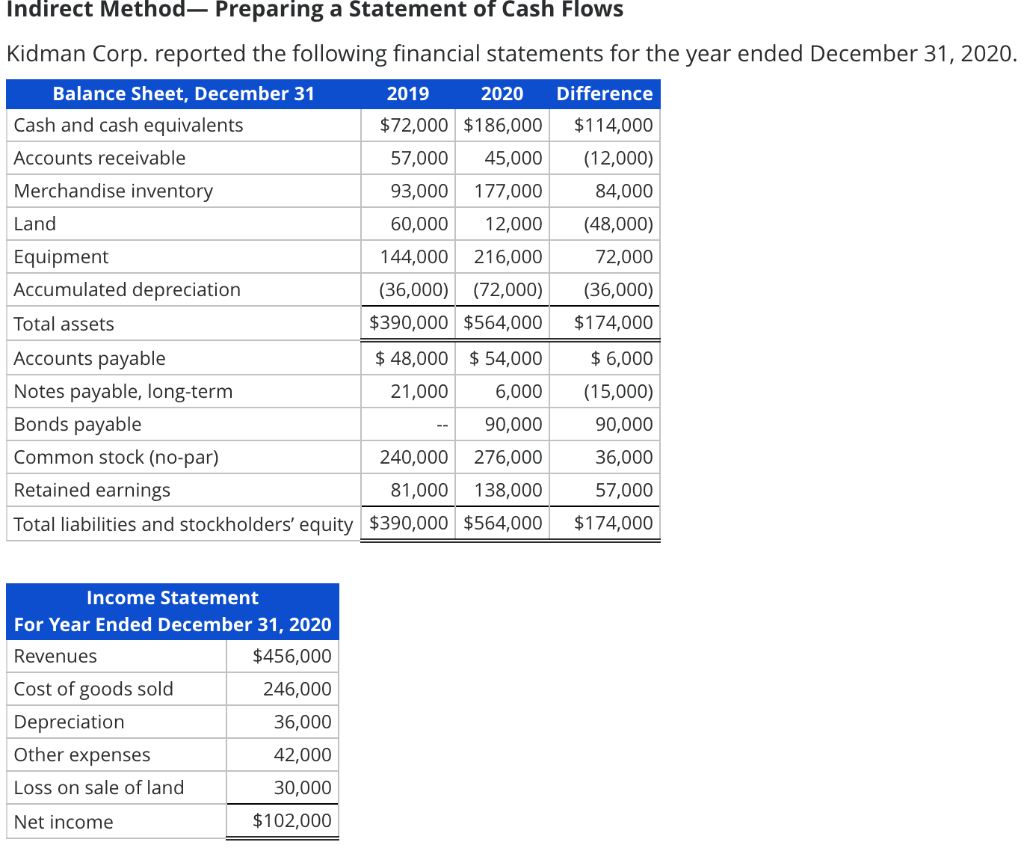 Indirect Method— Preparing a Statement of Cash Flows

Kidman Corp. reported the following financial statements for the year ended December 31, 2020.

| Balance Sheet, December 31 | 2019 | 2020 | Difference |
|---|---|---|---|
| Cash and cash equivalents | $72,000 | $186,000 | $114,000 |
| Accounts receivable | 57,000 | 45,000 | (12,000) |
| Merchandise inventory | 93,000 | 177,000 | 84,000 |
| Land | 60,000 | 12,000 | (48,000) |
| Equipment | 144,000 | 216,000 | 72,000 |
| Accumulated depreciation | (36,000) | (72,000) | (36,000) |
| Total assets | $390,000 | $564,000 | $174,000 |
| Accounts payable | $ 48,000 | $ 54,000 | $ 6,000 |
| Notes payable, long-term | 21,000 | 6,000 | (15,000) |
| Bonds payable | -- | 90,000 | 90,000 |
| Common stock (no-par) | 240,000 | 276,000 | 36,000 |
| Retained earnings | 81,000 | 138,000 | 57,000 |
| Total liabilities and stockholders' equity | $390,000 | $564,000 | $174,000 |

| Income Statement For Year Ended December 31, 2020 | |
|---|---|
| Revenues | $456,000 |
| Cost of goods sold | 246,000 |
| Depreciation | 36,000 |
| Other expenses | 42,000 |
| Loss on sale of land | 30,000 |
| Net income | $102,000 |